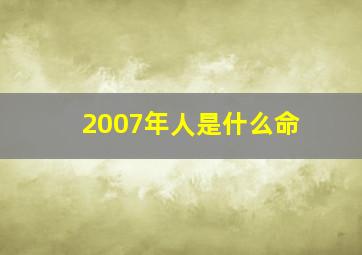 2007年人是什么命